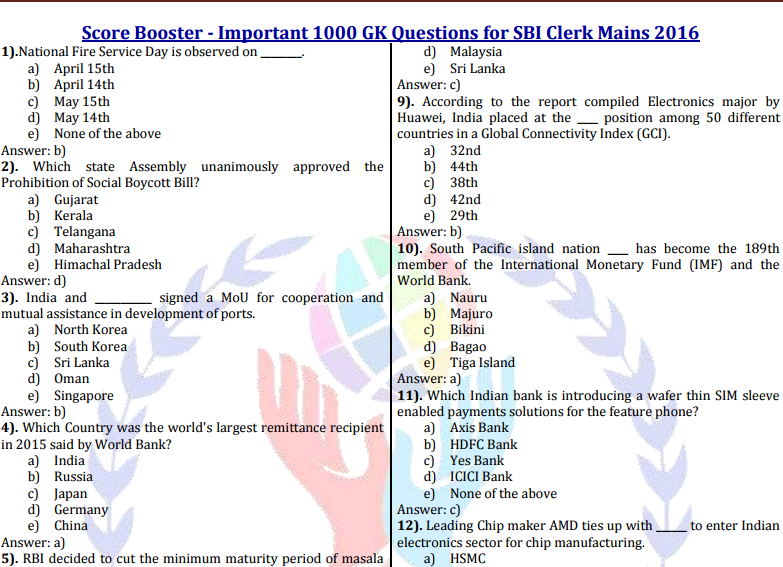 Score Booster - Important 1000 GK Questions for SBI Clerk Mains 2016

1).National Fire Service Day is observed on ______.
a) April 15th
b) April 14th
c) May 15th
d) May 14th
e) None of the above
Answer: b)

2). Which state Assembly unanimously approved the Prohibition of Social Boycott Bill?
a) Gujarat
b) Kerala
c) Telangana
d) Maharashtra
e) Himachal Pradesh
Answer: d)

3). India and ________ signed a MoU for cooperation and mutual assistance in development of ports.
a) North Korea
b) South Korea
c) Sri Lanka
d) Oman
e) Singapore
Answer: b)

4). Which Country was the world's largest remittance recipient in 2015 said by World Bank?
a) India
b) Russia
c) Japan
d) Germany
e) China
Answer: a)

5). RBI decided to cut the minimum maturity period of masala

d) Malaysia
e) Sri Lanka
Answer: c)

9). According to the report compiled Electronics major by Huawei, India placed at the ___ position among 50 different countries in a Global Connectivity Index (GCI).
a) 32nd
b) 44th
c) 38th
d) 42nd
e) 29th
Answer: b)

10). South Pacific island nation ___ has become the 189th member of the International Monetary Fund (IMF) and the World Bank.
a) Nauru
b) Majuro
c) Bikini
d) Bagao
e) Tiga Island
Answer: a)

11). Which Indian bank is introducing a wafer thin SIM sleeve enabled payments solutions for the feature phone?
a) Axis Bank
b) HDFC Bank
c) Yes Bank
d) ICICI Bank
e) None of the above
Answer: c)

12). Leading Chip maker AMD ties up with _____ to enter Indian electronics sector for chip manufacturing.
a) HSMC